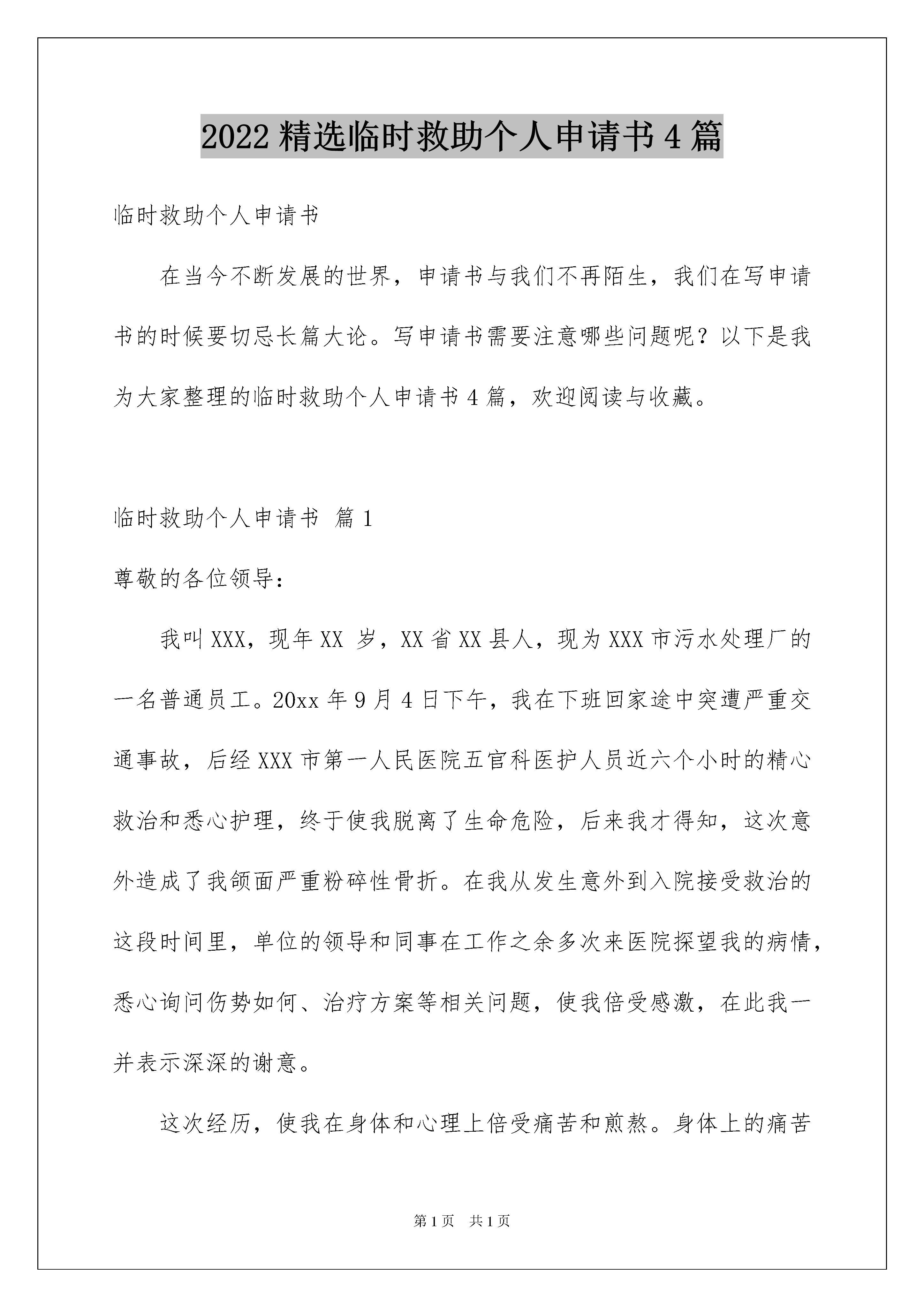 2022 精选临时救助个人申请书 4 篇

临时救助个人申请书

在当今不断发展的世界，申请书与我们不再陌生，我们在写申请书的时候要切忌长篇大论。写申请书需要注意哪些问题呢？以下是我为大家整理的临时救助个人申请书 4 篇，欢迎阅读与收藏。

临时救助个人申请书 篇 1

尊敬的各位领导：

我叫 XXX，现年 XX 岁，XX 省 XX 县人，现为 XXX 市污水处理厂的一名普通员工。20xx 年 9 月 4 日下午，我在下班回家途中突遭严重交通事故，后经 XXX 市第一人民医院五官科医护人员近六个小时的精心救治和悉心护理，终于使我脱离了生命危险，后来我才得知，这次意外造成了我颌面严重粉碎性骨折。在我从发生意外到入院接受救治的这段时间里，单位的领导和同事在工作之余多次来医院探望我的病情，悉心询问伤势如何、治疗方案等相关问题，使我倍受感激，在此我一并表示深深的谢意。

这次经历，使我在身体和心理上倍受痛苦和煎熬。身体上的痛苦

第 1 页 共 1 页